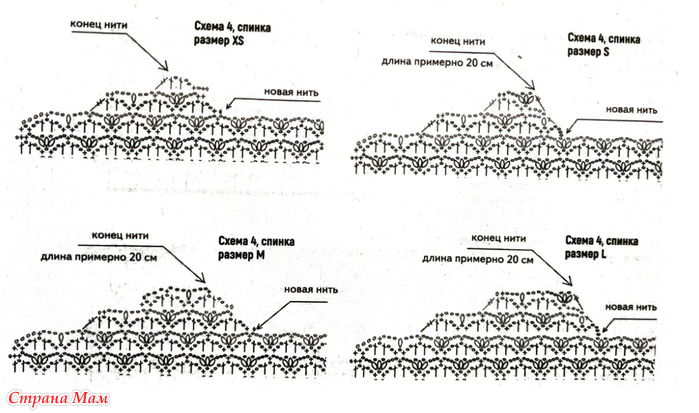 конец нити

Схема 4, спинка
размер XS

новая нить

конец нити

длина примерно 20 см

Схема 4, спинка
размер S

новая нить

конец нити

длина примерно 20 см

Схема 4, спинка
размер M

новая нить

конец нити

длина примерно 20 см

Схема 4, спинка
размер L

новая нить

Страна Мам